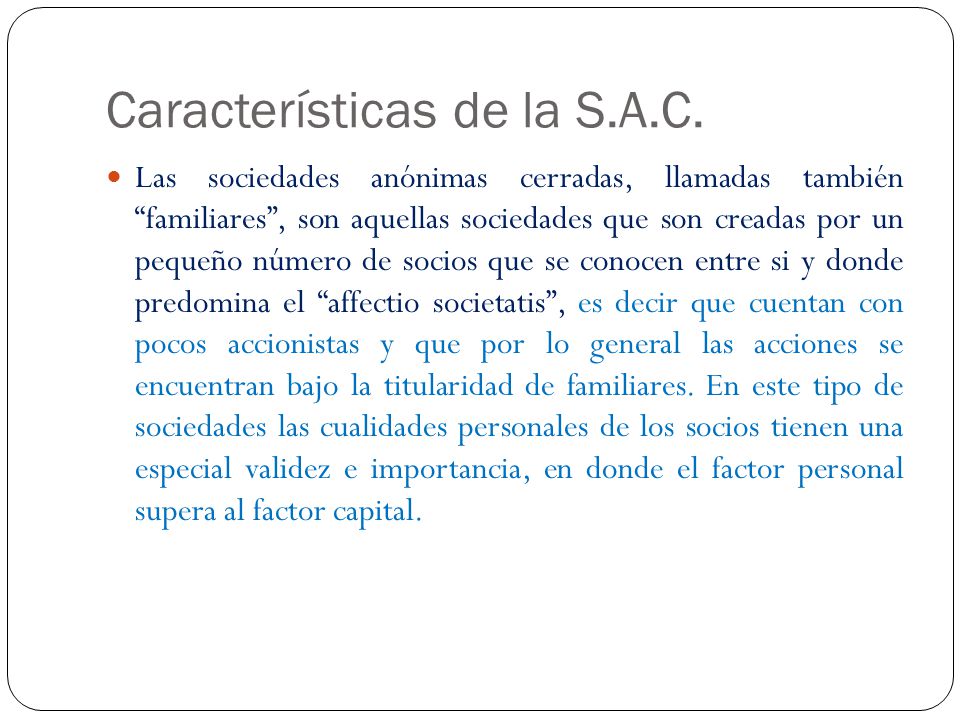 Características de la S.A.C.

Las sociedades anónimas cerradas, llamadas también “familiares”, son aquellas sociedades que son creadas por un pequeño número de socios que se conocen entre si y donde predomina el “affectio societatis”, es decir que cuentan con pocos accionistas y que por lo general las acciones se encuentran bajo la titularidad de familiares. En este tipo de sociedades las cualidades personales de los socios tienen una especial validez e importancia, en donde el factor personal supera al factor capital.